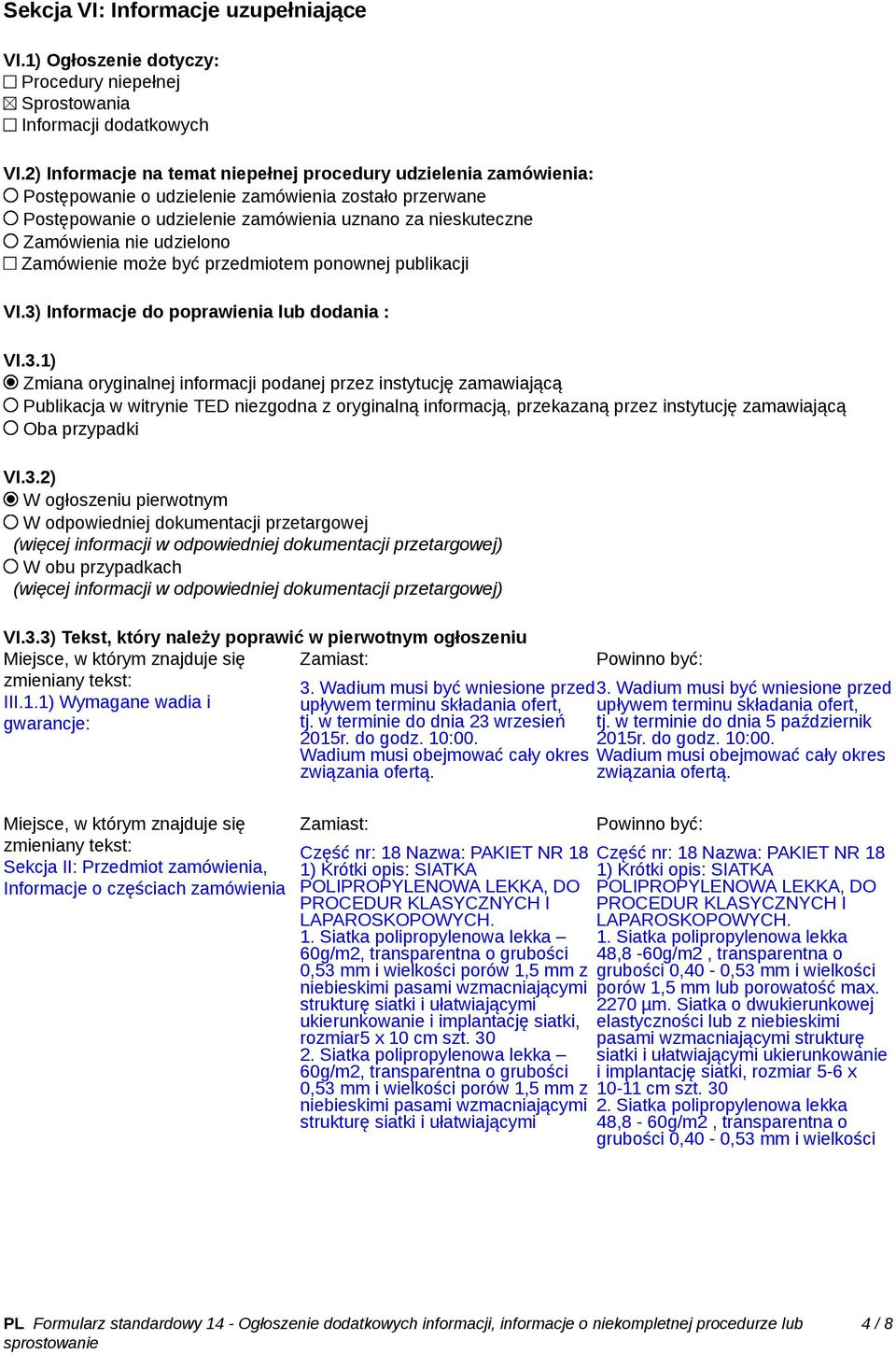 Sekcja VI: Informacje uzupełniające

VI.1) Ogłoszenie dotyczy:
☐ Procedury niepełnej
☒ Sprostowania
☐ Informacji dodatkowych

VI.2) Informacje na temat niepełnej procedury udzielenia zamówienia:
○ Postępowanie o udzielenie zamówienia zostało przerwane
○ Postępowanie o udzielenie zamówienia uznano za nieskuteczne
○ Zamówienia nie udzielono
☐ Zamówienie może być przedmiotem ponownej publikacji

VI.3) Informacje do poprawienia lub dodania :

VI.3.1)
◉ Zmiana oryginalnej informacji podanej przez instytucję zamawiającą
○ Publikacja w witrynie TED niezgodna z oryginalną informacją, przekazaną przez instytucję zamawiającą
○ Oba przypadki

VI.3.2)
◉ W ogłoszeniu pierwotnym
○ W odpowiedniej dokumentacji przetargowej
(więcej informacji w odpowiedniej dokumentacji przetargowej)
○ W obu przypadkach
(więcej informacji w odpowiedniej dokumentacji przetargowej)

VI.3.3) Tekst, który należy poprawić w pierwotnym ogłoszeniu

| Miejsce, w którym znajduje się zmieniany tekst: | Zamiast: | Powinno być: |
|---|---|---|
| III.1.1) Wymagane wadia i gwarancje: | 3. Wadium musi być wniesione przed upływem terminu składania ofert, tj. w terminie do dnia 23 wrzesień 2015r. do godz. 10:00. Wadium musi obejmować cały okres związania ofertą. | 3. Wadium musi być wniesione przed upływem terminu składania ofert, tj. w terminie do dnia 5 październik 2015r. do godz. 10:00. Wadium musi obejmować cały okres związania ofertą. |

| Miejsce, w którym znajduje się zmieniany tekst: | Zamiast: | Powinno być: |
|---|---|---|
| Sekcja II: Przedmiot zamówienia, Informacje o częściach zamówienia | Część nr: 18 Nazwa: PAKIET NR 18 1) Krótki opis: SIATKA POLIPROPYLENOWA LEKKA, DO PROCEDUR KLASYCZNYCH I LAPAROSKOPOWYCH. 1. Siatka polipropylenowa lekka – 60g/m2, transparentna o grubości 0,53 mm i wielkości porów 1,5 mm z niebieskimi pasami wzmacniającymi strukturę siatki i ułatwiającymi ukierunkowanie i implantację siatki, rozmiar5 x 10 cm szt. 30 2. Siatka polipropylenowa lekka – 60g/m2, transparentna o grubości 0,53 mm i wielkości porów 1,5 mm z niebieskimi pasami wzmacniającymi strukturę siatki i ułatwiającymi | Część nr: 18 Nazwa: PAKIET NR 18 1) Krótki opis: SIATKA POLIPROPYLENOWA LEKKA, DO PROCEDUR KLASYCZNYCH I LAPAROSKOPOWYCH. 1. Siatka polipropylenowa lekka 48,8 -60g/m2 , transparentna o grubości 0,40 - 0,53 mm i wielkości porów 1,5 mm lub porowatość max. 2270 µm. Siatka o dwukierunkowej elastyczności lub z niebieskimi pasami wzmacniającymi strukturę siatki i ułatwiającymi ukierunkowanie i implantację siatki, rozmiar 5-6 x 10-11 cm szt. 30 2. Siatka polipropylenowa lekka 48,8 - 60g/m2 , transparentna o grubości 0,40 - 0,53 mm i wielkości |

PL Formularz standardowy 14 - Ogłoszenie dodatkowych informacji, informacje o niekompletnej procedurze lub sprostowanie 4 / 8